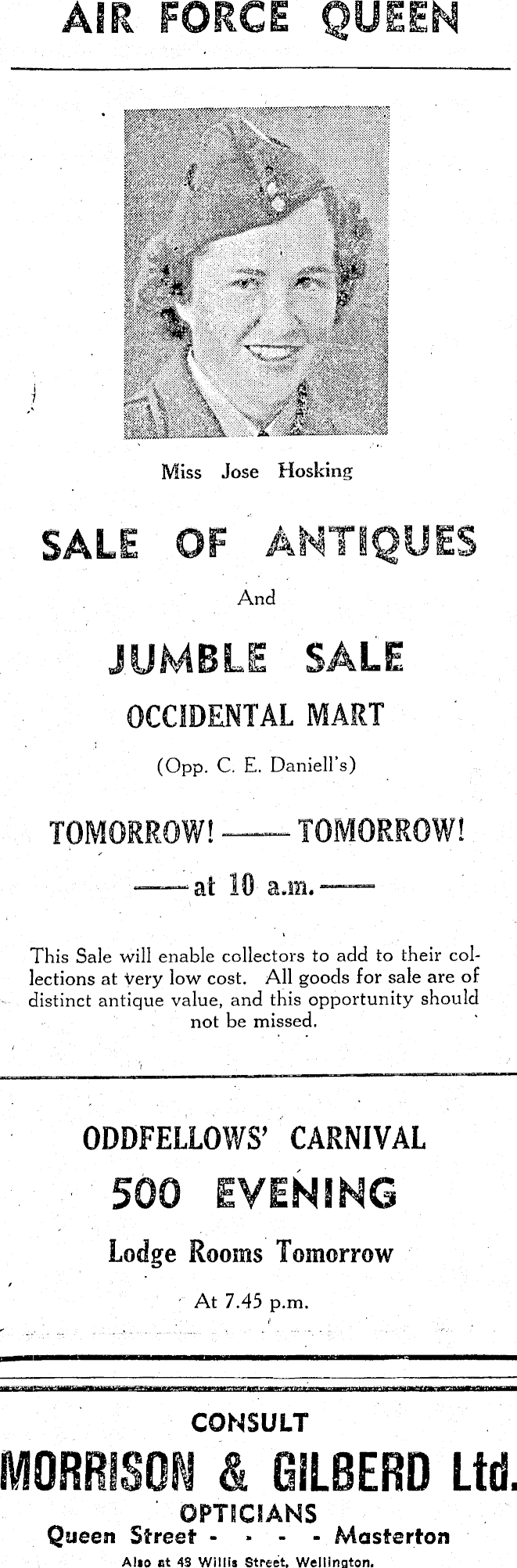 AIR FORCE QUEEN

Miss Jose Hosking

SALE OF ANTIQUES

And

JUMBLE SALE

OCCIDENTAL MART

(Opp. C. E. Daniell's)

TOMORROW! —— TOMORROW!

—— at 10 a.m. ——

This Sale will enable collectors to add to their collections at very low cost. All goods for sale are of distinct antique value, and this opportunity should not be missed.

ODDFELLOWS' CARNIVAL

500 EVENING

Lodge Rooms Tomorrow

At 7.45 p.m.

CONSULT

MORRISON & GILBERD Ltd.

OPTICIANS

Queen Street - - - - Masterton

Also at 43 Willis Street, Wellington.